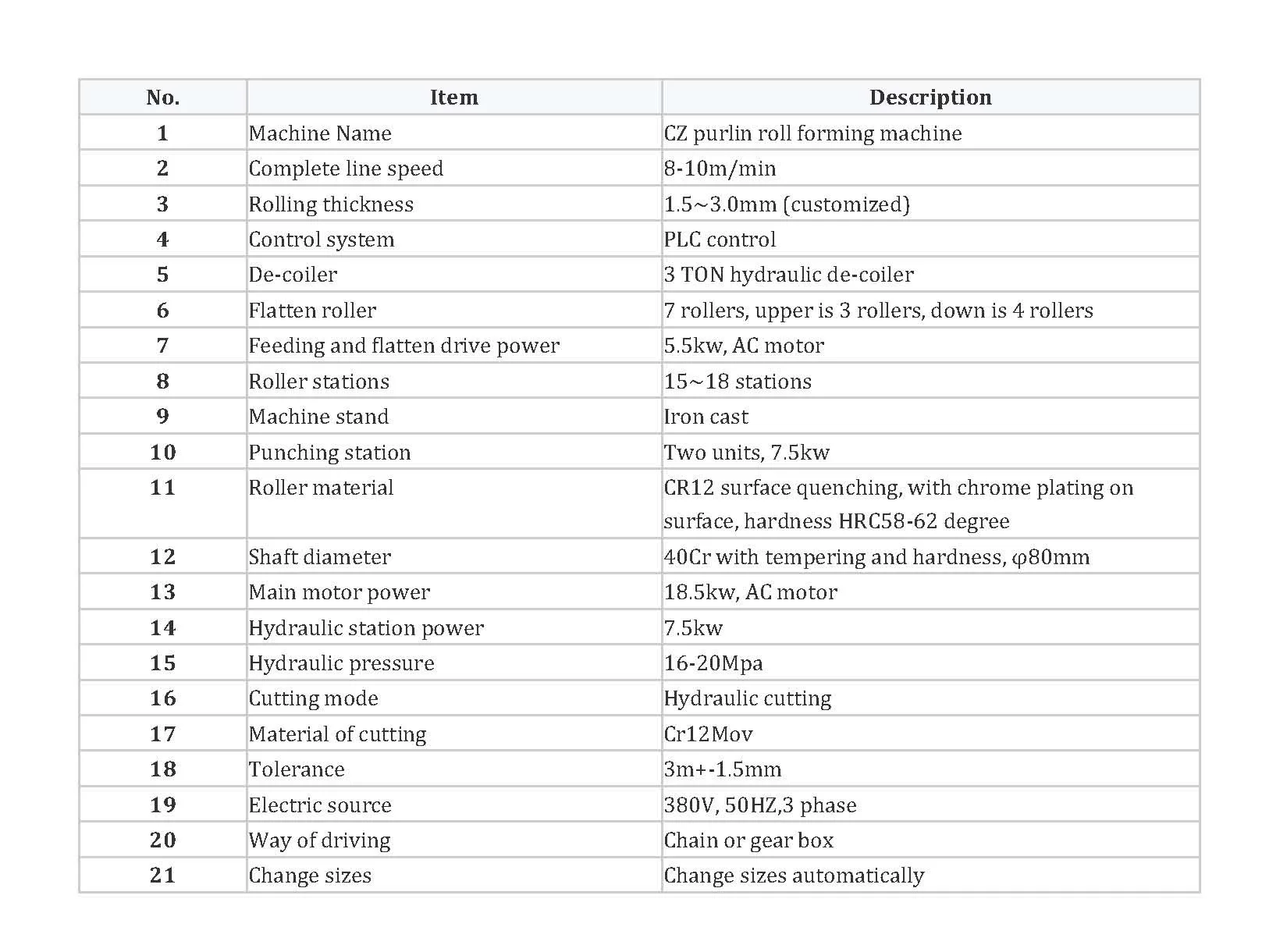 | No. | Item | Description |
|---|---|---|
| 1 | Machine Name | CZ purlin roll forming machine |
| 2 | Complete line speed | 8-10m/min |
| 3 | Rolling thickness | 1.5~3.0mm (customized) |
| 4 | Control system | PLC control |
| 5 | De-coiler | 3 TON hydraulic de-coiler |
| 6 | Flatten roller | 7 rollers, upper is 3 rollers, down is 4 rollers |
| 7 | Feeding and flatten drive power | 5.5kw, AC motor |
| 8 | Roller stations | 15~18 stations |
| 9 | Machine stand | Iron cast |
| 10 | Punching station | Two units, 7.5kw |
| 11 | Roller material | CR12 surface quenching, with chrome plating on surface, hardness HRC58-62 degree |
| 12 | Shaft diameter | 40Cr with tempering and hardness, φ80mm |
| 13 | Main motor power | 18.5kw, AC motor |
| 14 | Hydraulic station power | 7.5kw |
| 15 | Hydraulic pressure | 16-20Mpa |
| 16 | Cutting mode | Hydraulic cutting |
| 17 | Material of cutting | Cr12Mov |
| 18 | Tolerance | 3m+-1.5mm |
| 19 | Electric source | 380V, 50HZ,3 phase |
| 20 | Way of driving | Chain or gear box |
| 21 | Change sizes | Change sizes automatically |